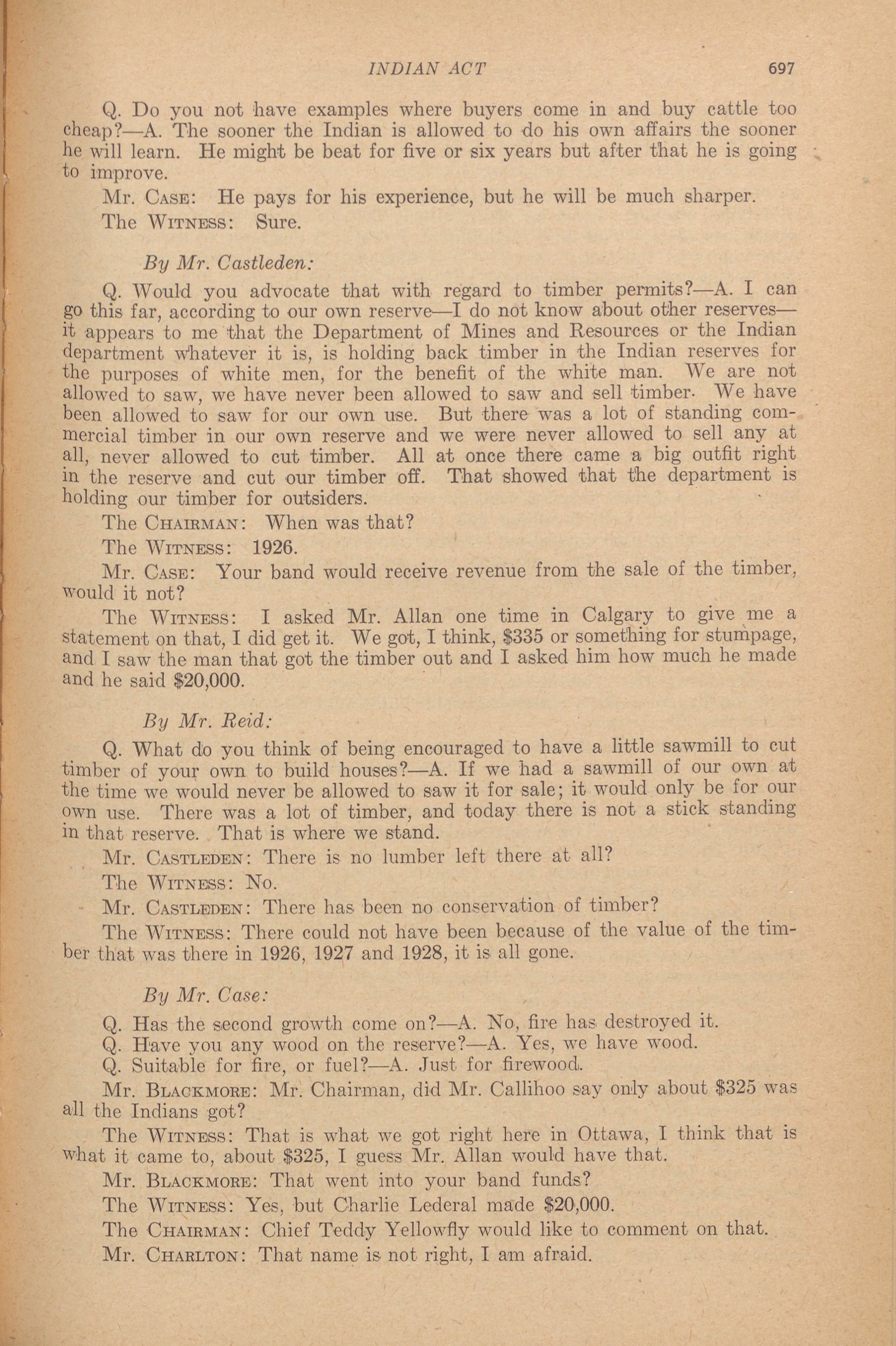 INDIAN ACT 697

Q. Do you not have examples where buyers come in and buy cattle too cheap?—A. The sooner the Indian is allowed to do his own affairs the sooner he will learn. He might be beat for five or six years but after that he is going to improve.

Mr. CASE: He pays for his experience, but he will be much sharper.

The WITNESS: Sure.

By Mr. Castleden:

Q. Would you advocate that with regard to timber permits?—A. I can go this far, according to our own reserve—I do not know about other reserves—it appears to me that the Department of Mines and Resources or the Indian department whatever it is, is holding back timber in the Indian reserves for the purposes of white men, for the benefit of the white man. We are not allowed to saw, we have never been allowed to saw and sell timber. We have been allowed to saw for our own use. But there was a lot of standing commercial timber in our own reserve and we were never allowed to sell any at all, never allowed to cut timber. All at once there came a big outfit right in the reserve and cut our timber off. That showed that the department is holding our timber for outsiders.

The CHAIRMAN: When was that?

The WITNESS: 1926.

Mr. CASE: Your band would receive revenue from the sale of the timber, would it not?

The WITNESS: I asked Mr. Allan one time in Calgary to give me a statement on that, I did get it. We got, I think, $335 or something for stumpage, and I saw the man that got the timber out and I asked him how much he made and he said $20,000.

By Mr. Reid:

Q. What do you think of being encouraged to have a little sawmill to cut timber of your own to build houses?—A. If we had a sawmill of our own at the time we would never be allowed to saw it for sale; it would only be for our own use. There was a lot of timber, and today there is not a stick standing in that reserve. That is where we stand.

Mr. CASTLEDEN: There is no lumber left there at all?

The WITNESS: No.

Mr. CASTLEDEN: There has been no conservation of timber?

The WITNESS: There could not have been because of the value of the timber that was there in 1926, 1927 and 1928, it is all gone.

By Mr. Case:

Q. Has the second growth come on?—A. No, fire has destroyed it.

Q. Have you any wood on the reserve?—A. Yes, we have wood.

Q. Suitable for fire, or fuel?—A. Just for firewood.

Mr. BLACKMORE: Mr. Chairman, did Mr. Callihoo say only about $325 was all the Indians got?

The WITNESS: That is what we got right here in Ottawa, I think that is what it came to, about $325, I guess Mr. Allan would have that.

Mr. BLACKMORE: That went into your band funds?

The WITNESS: Yes, but Charlie Lederal made $20,000.

The CHAIRMAN: Chief Teddy Yellowfly would like to comment on that.

Mr. CHARLTON: That name is not right, I am afraid.